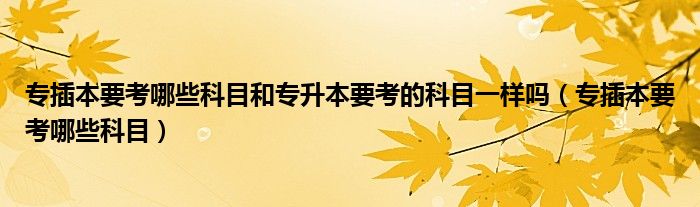 专插本要考哪些科目和专升本要考的科目一样吗（专插本要考哪些科目）